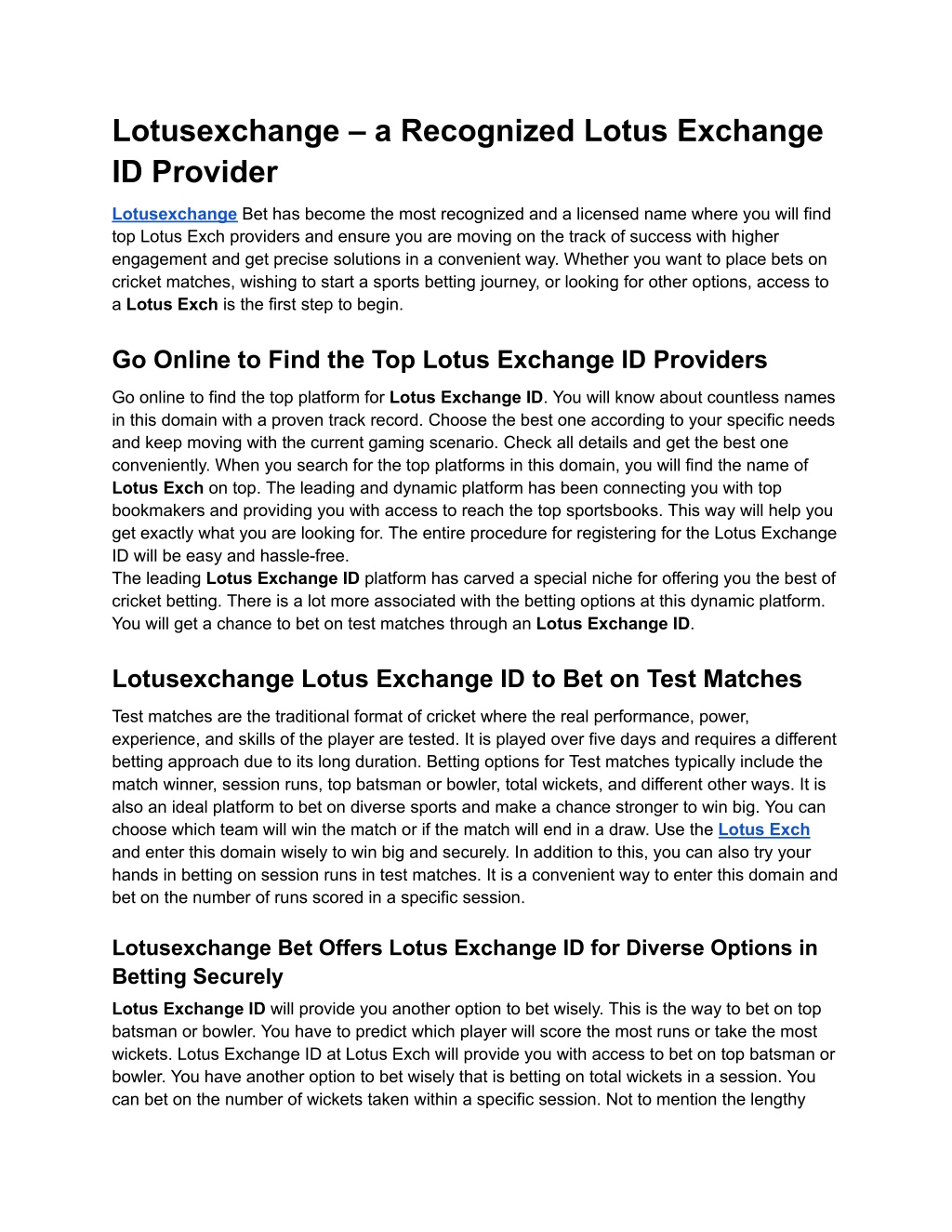 Lotusexchange – a Recognized Lotus Exchange ID Provider

Lotusexchange Bet has become the most recognized and a licensed name where you will find top Lotus Exch providers and ensure you are moving on the track of success with higher engagement and get precise solutions in a convenient way. Whether you want to place bets on cricket matches, wishing to start a sports betting journey, or looking for other options, access to a Lotus Exch is the first step to begin.

Go Online to Find the Top Lotus Exchange ID Providers

Go online to find the top platform for Lotus Exchange ID. You will know about countless names in this domain with a proven track record. Choose the best one according to your specific needs and keep moving with the current gaming scenario. Check all details and get the best one conveniently. When you search for the top platforms in this domain, you will find the name of Lotus Exch on top. The leading and dynamic platform has been connecting you with top bookmakers and providing you with access to reach the top sportsbooks. This way will help you get exactly what you are looking for. The entire procedure for registering for the Lotus Exchange ID will be easy and hassle-free.
The leading Lotus Exchange ID platform has carved a special niche for offering you the best of cricket betting. There is a lot more associated with the betting options at this dynamic platform. You will get a chance to bet on test matches through an Lotus Exchange ID.

Lotusexchange Lotus Exchange ID to Bet on Test Matches

Test matches are the traditional format of cricket where the real performance, power, experience, and skills of the player are tested. It is played over five days and requires a different betting approach due to its long duration. Betting options for Test matches typically include the match winner, session runs, top batsman or bowler, total wickets, and different other ways. It is also an ideal platform to bet on diverse sports and make a chance stronger to win big. You can choose which team will win the match or if the match will end in a draw. Use the Lotus Exch and enter this domain wisely to win big and securely. In addition to this, you can also try your hands in betting on session runs in test matches. It is a convenient way to enter this domain and bet on the number of runs scored in a specific session.

Lotusexchange Bet Offers Lotus Exchange ID for Diverse Options in Betting Securely

Lotus Exchange ID will provide you another option to bet wisely. This is the way to bet on top batsman or bowler. You have to predict which player will score the most runs or take the most wickets. Lotus Exchange ID at Lotus Exch will provide you with access to bet on top batsman or bowler. You have another option to bet wisely that is betting on total wickets in a session. You can bet on the number of wickets taken within a specific session. Not to mention the lengthy